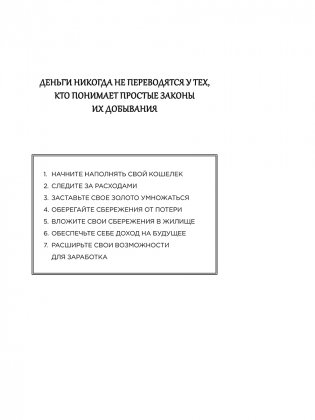 ДЕНЬГИ НИКОГДА НЕ ПЕРЕВОДЯТСЯ У ТЕХ, КТО ПОНИМАЕТ ПРОСТЫЕ ЗАКОНЫ ИХ ДОБЫВАНИЯ

1. НАЧНИТЕ НАПОЛНЯТЬ СВОЙ КОШЕЛЕК
2. СЛЕДИТЕ ЗА РАСХОДАМИ
3. ЗАСТАВЬТЕ СВОЕ ЗОЛОТО УМНОЖАТЬСЯ
4. ОБЕРЕГАЙТЕ СБЕРЕЖЕНИЯ ОТ ПОТЕРИ
5. ВЛОЖИТЕ СВОИ СБЕРЕЖЕНИЯ В ЖИЛИЩЕ
6. ОБЕСПЕЧЬТЕ СЕБЕ ДОХОД НА БУДУЩЕЕ
7. РАСШИРЬТЕ СВОИ ВОЗМОЖНОСТИ ДЛЯ ЗАРАБОТКА